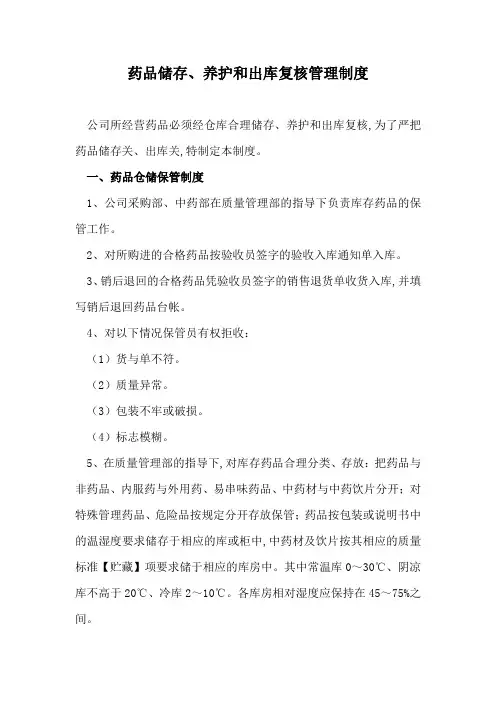 药品储存、养护和出库复核管理制度

公司所经营药品必须经仓库合理储存、养护和出库复核,为了严把药品储存关、出库关,特制定本制度。

一、药品仓储保管制度

1、公司采购部、中药部在质量管理部的指导下负责库存药品的保管工作。

2、对所购进的合格药品按验收员签字的验收入库通知单入库。

3、销后退回的合格药品凭验收员签字的销售退货单收货入库,并填写销后退回药品台帐。

4、对以下情况保管员有权拒收:

（1）货与单不符。

（2）质量异常。

（3）包装不牢或破损。

（4）标志模糊。

5、在质量管理部的指导下,对库存药品合理分类、存放:把药品与非药品、内服药与外用药、易串味药品、中药材与中药饮片分开;对特殊管理药品、危险品按规定分开存放保管;药品按包装或说明书中的温湿度要求储存于相应的库或柜中,中药材及饮片按其相应的质量标准【贮藏】项要求储于相应的库房中。其中常温库 0～30℃、阴凉库不高于 20℃、冷库 2～10℃。各库房相对湿度应保持在 45～75%之间。